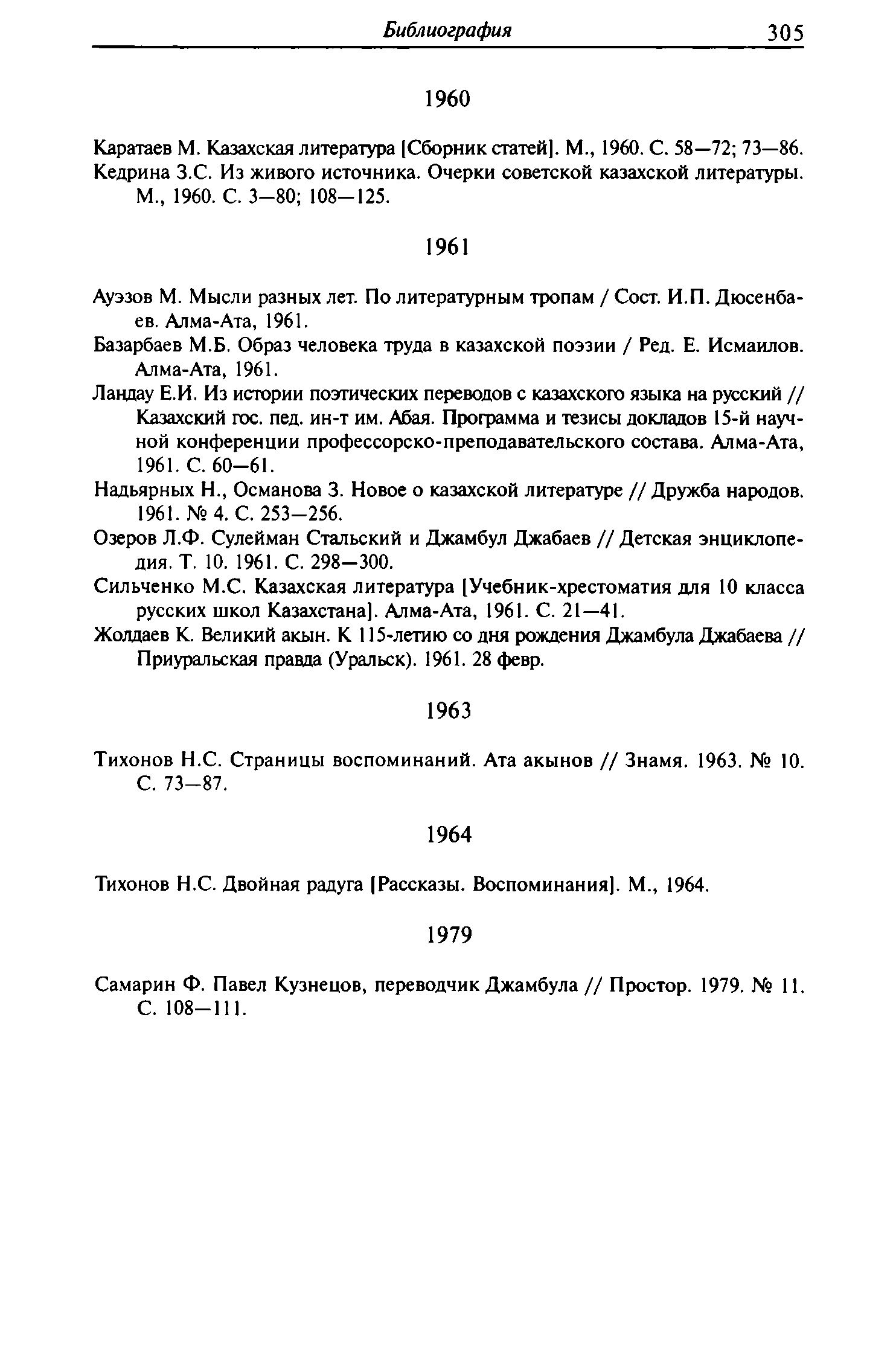 Библиография 305

1960

Каратаев М. Казахская литература [Сборник статей]. М., 1960. С. 58—72; 73—86.

Кедрина З.С. Из живого источника. Очерки советской казахской литературы. М., 1960. С. 3—80; 108—125.

1961

Ауэзов М. Мысли разных лет. По литературным тропам / Сост. И.П. Дюсенбаев. Алма-Ата, 1961.

Базарбаев М.Б. Образ человека труда в казахской поэзии / Ред. Е. Исмаилов. Алма-Ата, 1961.

Ландау Е.И. Из истории поэтических переводов с казахского языка на русский // Казахский гос. пед. ин-т им. Абая. Программа и тезисы докладов 15-й научной конференции профессорско-преподавательского состава. Алма-Ата, 1961. С. 60—61.

Надьярных Н., Османова З. Новое о казахской литературе // Дружба народов. 1961. № 4. С. 253—256.

Озеров Л.Ф. Сулейман Стальский и Джамбул Джабаев // Детская энциклопедия. Т. 10. 1961. С. 298—300.

Сильченко М.С. Казахская литература [Учебник-хрестоматия для 10 класса русских школ Казахстана]. Алма-Ата, 1961. С. 21—41.

Жолдаев К. Великий акын. К 115-летию со дня рождения Джамбула Джабаева // Приуральская правда (Уральск). 1961. 28 февр.

1963

Тихонов Н.С. Страницы воспоминаний. Ата акынов // Знамя. 1963. № 10. С. 73—87.

1964

Тихонов Н.С. Двойная радуга [Рассказы. Воспоминания]. М., 1964.

1979

Самарин Ф. Павел Кузнецов, переводчик Джамбула // Простор. 1979. № 11. С. 108—111.